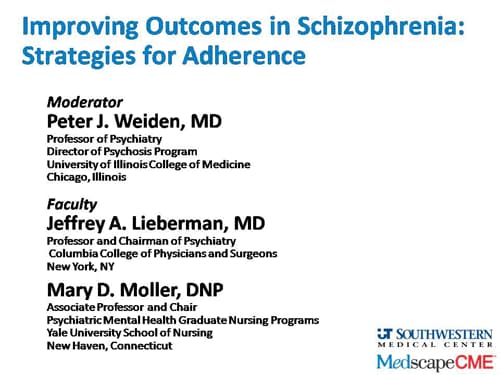 Improving Outcomes in Schizophrenia: Strategies for Adherence

Moderator
Peter J. Weiden, MD
Professor of Psychiatry
Director of Psychosis Program
University of Illinois College of Medicine
Chicago, Illinois

Faculty
Jeffrey A. Lieberman, MD
Professor and Chairman of Psychiatry
Columbia College of Physicians and Surgeons
New York, NY

Mary D. Moller, DNP
Associate Professor and Chair
Psychiatric Mental Health Graduate Nursing Programs
Yale University School of Nursing
New Haven, Connecticut

UT SOUTHWESTERN
MEDICAL CENTER

MedscapeCME